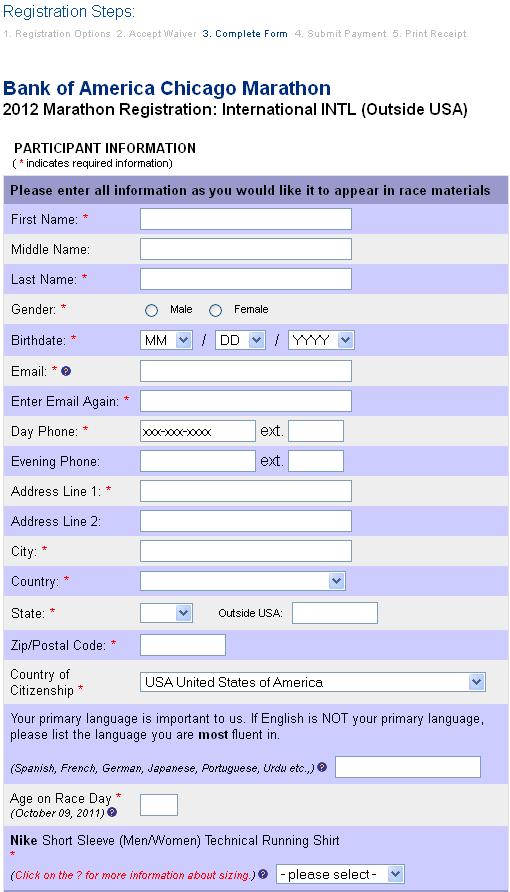 Registration Steps:

1. Registration Options 2. Accept Waiver 3. Complete Form 4. Submit Payment 5. Print Receipt

Bank of America Chicago Marathon

2012 Marathon Registration: International INTL (Outside USA)

PARTICIPANT INFORMATION
( * indicates required information)

Please enter all information as you would like it to appear in race materials

First Name: *

Middle Name:

Last Name: *

Gender: * Male Female

Birthdate: * MM / DD / YYYY

Email: *

Enter Email Again: *

Day Phone: * xxx-xxx-xxxx ext.

Evening Phone: ext.

Address Line 1: *

Address Line 2:

City: *

Country: *

State: * Outside USA:

Zip/Postal Code: *

Country of Citizenship * USA United States of America

Your primary language is important to us. If English is NOT your primary language, please list the language you are most fluent in.

(Spanish, French, German, Japanese, Portuguese, Urdu etc.,)

Age on Race Day *
(October 09, 2011)

Nike Short Sleeve (Men/Women) Technical Running Shirt
*
(Click on the ? for more information about sizing.) - please select -